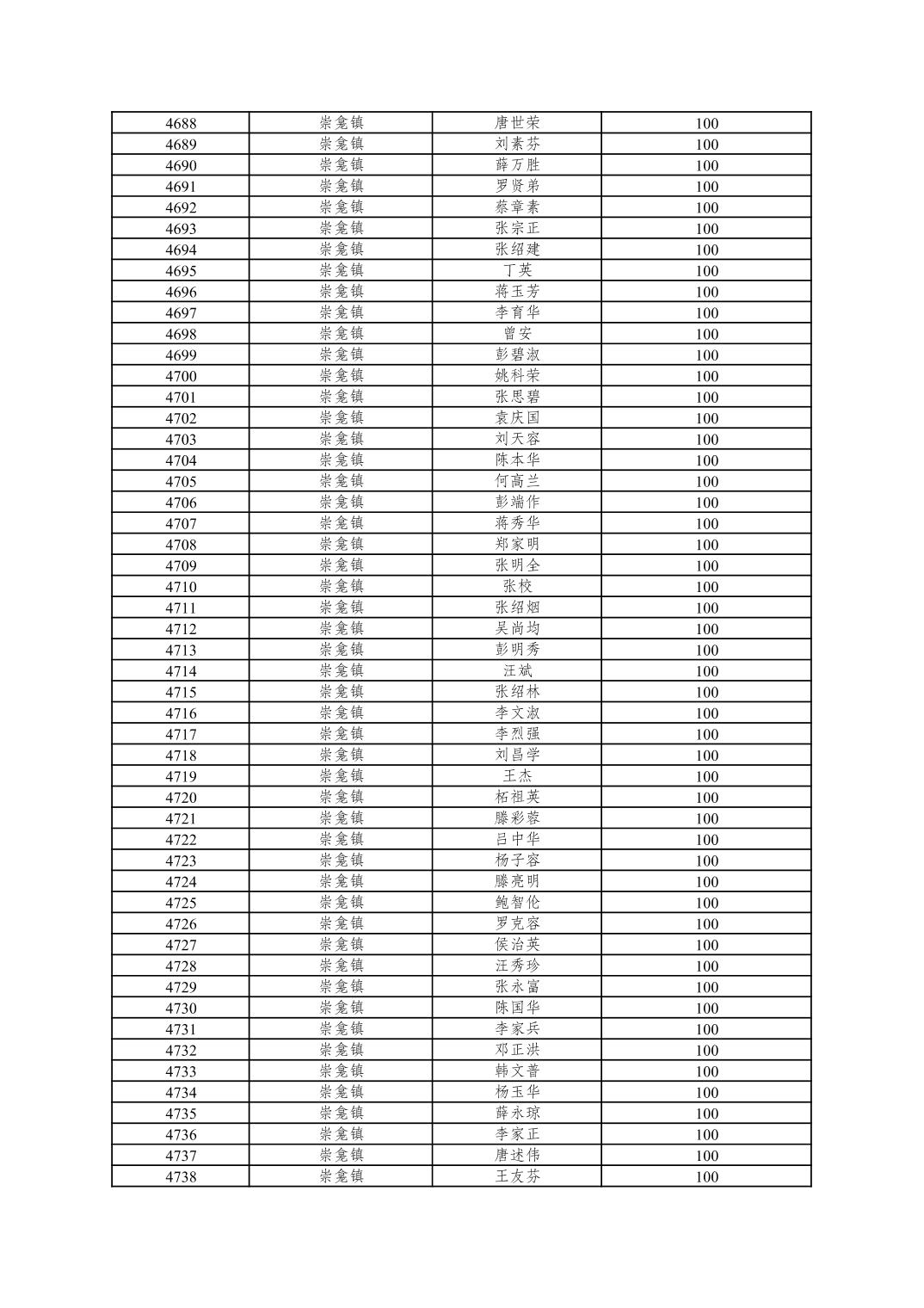 | 4688 | 崇龛镇 | 唐世荣 | 100 |
|---|---|---|---|
| 4689 | 崇龛镇 | 刘素芬 | 100 |
| 4690 | 崇龛镇 | 薛万胜 | 100 |
| 4691 | 崇龛镇 | 罗贤弟 | 100 |
| 4692 | 崇龛镇 | 蔡章素 | 100 |
| 4693 | 崇龛镇 | 张宗正 | 100 |
| 4694 | 崇龛镇 | 张绍建 | 100 |
| 4695 | 崇龛镇 | 丁英 | 100 |
| 4696 | 崇龛镇 | 蒋玉芳 | 100 |
| 4697 | 崇龛镇 | 李育华 | 100 |
| 4698 | 崇龛镇 | 曾安 | 100 |
| 4699 | 崇龛镇 | 彭碧淑 | 100 |
| 4700 | 崇龛镇 | 姚科荣 | 100 |
| 4701 | 崇龛镇 | 张思碧 | 100 |
| 4702 | 崇龛镇 | 袁庆国 | 100 |
| 4703 | 崇龛镇 | 刘天容 | 100 |
| 4704 | 崇龛镇 | 陈本华 | 100 |
| 4705 | 崇龛镇 | 何高兰 | 100 |
| 4706 | 崇龛镇 | 彭端作 | 100 |
| 4707 | 崇龛镇 | 蒋秀华 | 100 |
| 4708 | 崇龛镇 | 郑家明 | 100 |
| 4709 | 崇龛镇 | 张明全 | 100 |
| 4710 | 崇龛镇 | 张校 | 100 |
| 4711 | 崇龛镇 | 张绍烟 | 100 |
| 4712 | 崇龛镇 | 吴尚均 | 100 |
| 4713 | 崇龛镇 | 彭明秀 | 100 |
| 4714 | 崇龛镇 | 汪斌 | 100 |
| 4715 | 崇龛镇 | 张绍林 | 100 |
| 4716 | 崇龛镇 | 李文淑 | 100 |
| 4717 | 崇龛镇 | 李烈强 | 100 |
| 4718 | 崇龛镇 | 刘昌学 | 100 |
| 4719 | 崇龛镇 | 王杰 | 100 |
| 4720 | 崇龛镇 | 柘祖英 | 100 |
| 4721 | 崇龛镇 | 滕彩蓉 | 100 |
| 4722 | 崇龛镇 | 吕中华 | 100 |
| 4723 | 崇龛镇 | 杨子容 | 100 |
| 4724 | 崇龛镇 | 滕亮明 | 100 |
| 4725 | 崇龛镇 | 鲍智伦 | 100 |
| 4726 | 崇龛镇 | 罗克容 | 100 |
| 4727 | 崇龛镇 | 侯治英 | 100 |
| 4728 | 崇龛镇 | 汪秀珍 | 100 |
| 4729 | 崇龛镇 | 张永富 | 100 |
| 4730 | 崇龛镇 | 陈国华 | 100 |
| 4731 | 崇龛镇 | 李家兵 | 100 |
| 4732 | 崇龛镇 | 邓正洪 | 100 |
| 4733 | 崇龛镇 | 韩文普 | 100 |
| 4734 | 崇龛镇 | 杨玉华 | 100 |
| 4735 | 崇龛镇 | 薛永琼 | 100 |
| 4736 | 崇龛镇 | 李家正 | 100 |
| 4737 | 崇龛镇 | 唐述伟 | 100 |
| 4738 | 崇龛镇 | 王友芬 | 100 |